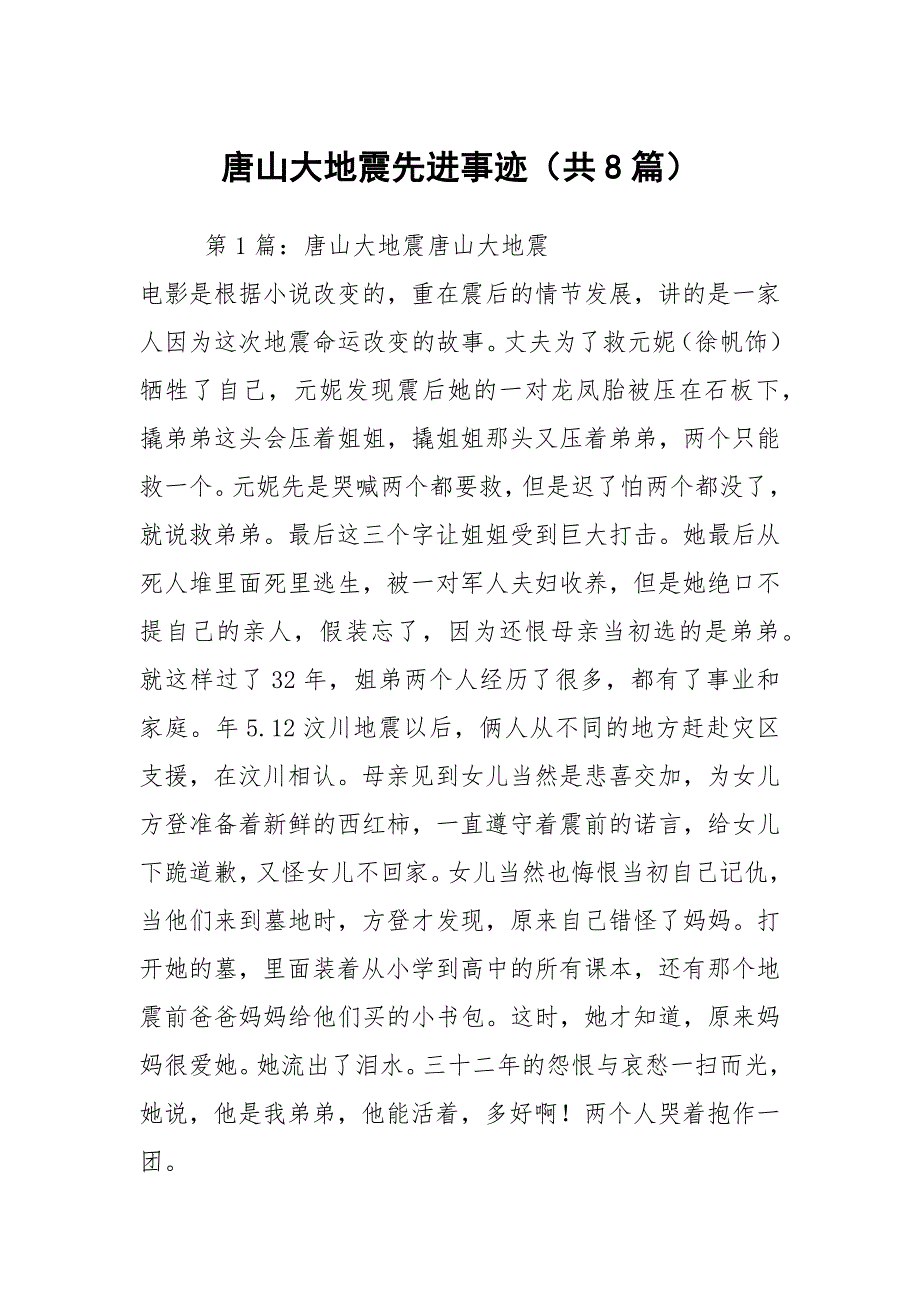 唐山大地震先进事迹（共8篇）

第1篇：唐山大地震唐山大地震

电影是根据小说改变的，重在震后的情节发展，讲的是一家人因为这次地震命运改变的故事。丈夫为了救元妮（徐帆饰）牺牲了自己，元妮发现震后她的一对龙凤胎被压在石板下，撬弟弟这头会压着姐姐，撬姐姐那头又压着弟弟，两个只能救一个。元妮先是哭喊两个都要救，但是迟了怕两个都没了，就说救弟弟。最后这三个字让姐姐受到巨大打击。她最后从死人堆里面死里逃生，被一对军人夫妇收养，但是她绝口不提自己的亲人，假装忘了，因为还恨母亲当初选的是弟弟。就这样过了32年，姐弟两个人经历了很多，都有了事业和家庭。年5.12汶川地震以后，俩人从不同的地方赶赴灾区支援，在汶川相认。母亲见到女儿当然是悲喜交加，为女儿方登准备着新鲜的西红柿，一直遵守着震前的诺言，给女儿下跪道歉，又怪女儿不回家。女儿当然也悔恨当初自己记仇，当他们来到墓地时，方登才发现，原来自己错怪了妈妈。打开她的墓，里面装着从小学到高中的所有课本，还有那个地震前爸爸妈妈给他们买的小书包。这时，她才知道，原来妈妈很爱她。她流出了泪水。三十二年的怨恨与哀愁一扫而光，她说，他是我弟弟，他能活着，多好啊！两个人哭着抱作一团。